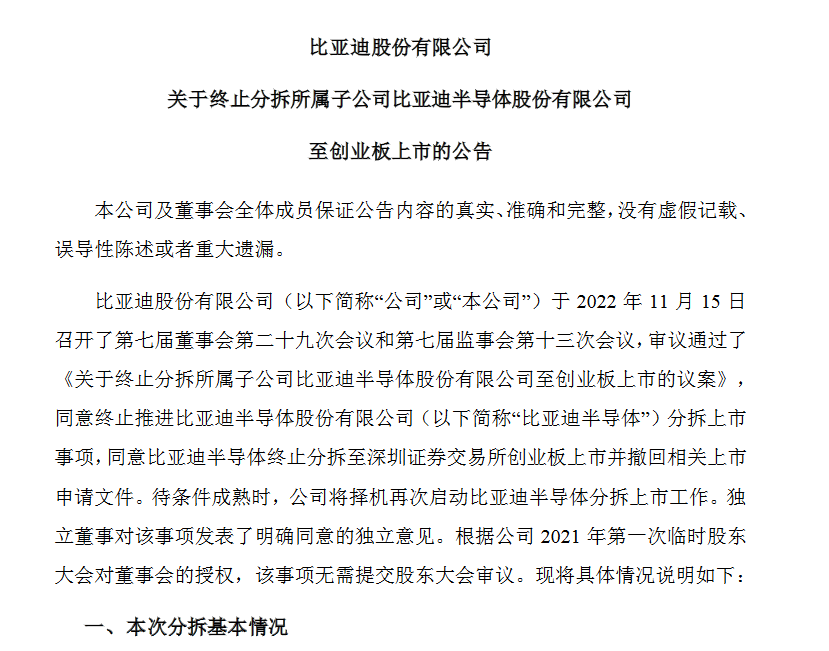 比亚迪股份有限公司

关于终止分拆所属子公司比亚迪半导体股份有限公司

至创业板上市的公告

本公司及董事会全体成员保证公告内容的真实、准确和完整，没有虚假记载、误导性陈述或者重大遗漏。

比亚迪股份有限公司（以下简称“公司”或“本公司”）于 2022 年 11 月 15 日召开了第七届董事会第二十九次会议和第七届监事会第十三次会议，审议通过了《关于终止分拆所属子公司比亚迪半导体股份有限公司至创业板上市的议案》，同意终止推进比亚迪半导体股份有限公司（以下简称“比亚迪半导体”）分拆上市事项，同意比亚迪半导体终止分拆至深圳证券交易所创业板上市并撤回相关上市申请文件。待条件成熟时，公司将择机再次启动比亚迪半导体分拆上市工作。独立董事对该事项发表了明确同意的独立意见。根据公司 2021 年第一次临时股东大会对董事会的授权，该事项无需提交股东大会审议。现将具体情况说明如下：

一、本次分拆基本情况